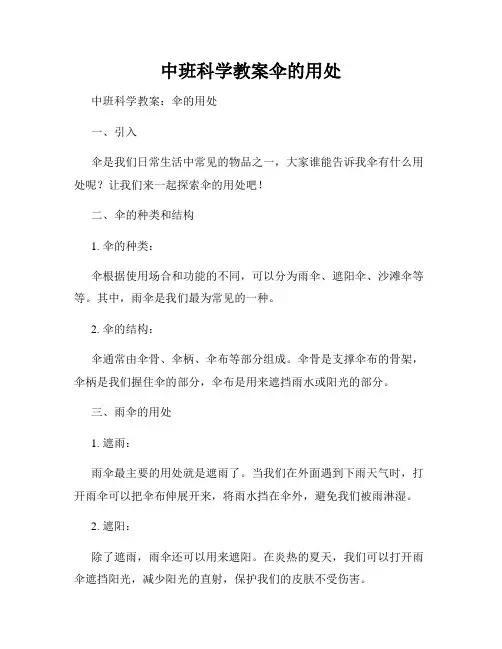 中班科学教案伞的用处

中班科学教案：伞的用处

一、引入

伞是我们日常生活中常见的物品之一，大家谁能告诉我伞有什么用处呢？让我们来一起探索伞的用处吧！

二、伞的种类和结构

1. 伞的种类：

伞根据使用场合和功能的不同，可以分为雨伞、遮阳伞、沙滩伞等等。其中，雨伞是我们最为常见的一种。

2. 伞的结构：

伞通常由伞骨、伞柄、伞布等部分组成。伞骨是支撑伞布的骨架，伞柄是我们握住伞的部分，伞布是用来遮挡雨水或阳光的部分。

三、雨伞的用处

1. 遮雨：

雨伞最主要的用处就是遮雨了。当我们在外面遇到下雨天气时，打开雨伞可以把伞布伸展开来，将雨水挡在伞外，避免我们被雨淋湿。

2. 遮阳：

除了遮雨，雨伞还可以用来遮阳。在炎热的夏天，我们可以打开雨伞遮挡阳光，减少阳光的直射，保护我们的皮肤不受伤害。